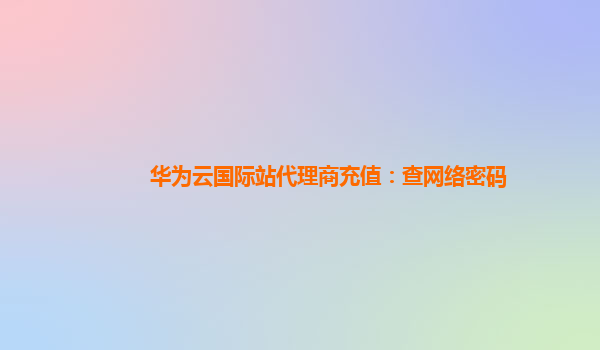 华为云国际站代理商充值：查网络密码